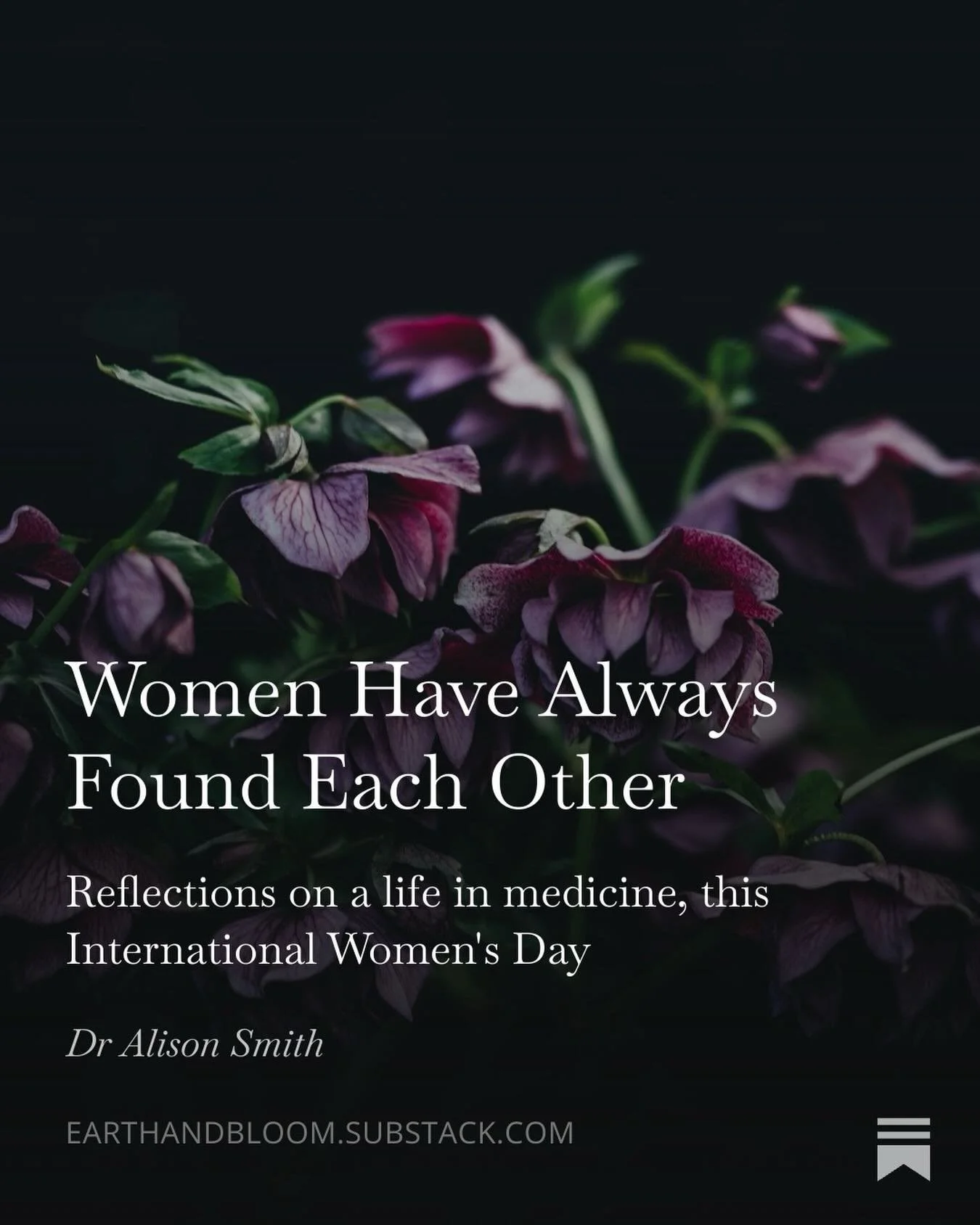 Women Have Always Found Each Other

Reflections on a life in medicine, this International Women's Day

Dr Alison Smith

EARTHANDBLOOM.SUBSTACK.COM